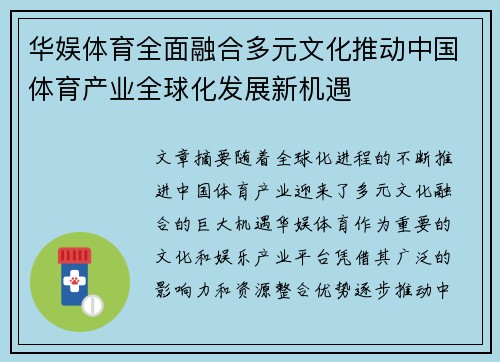 华娱体育全面融合多元文化推动中国体育产业全球化发展新机遇

文章摘要随着全球化进程的不断推进中国体育产业迎来了多元文化融合的巨大机遇华娱体育作为重要的文化和娱乐产业平台凭借其广泛的影响力和资源整合优势逐步推动中